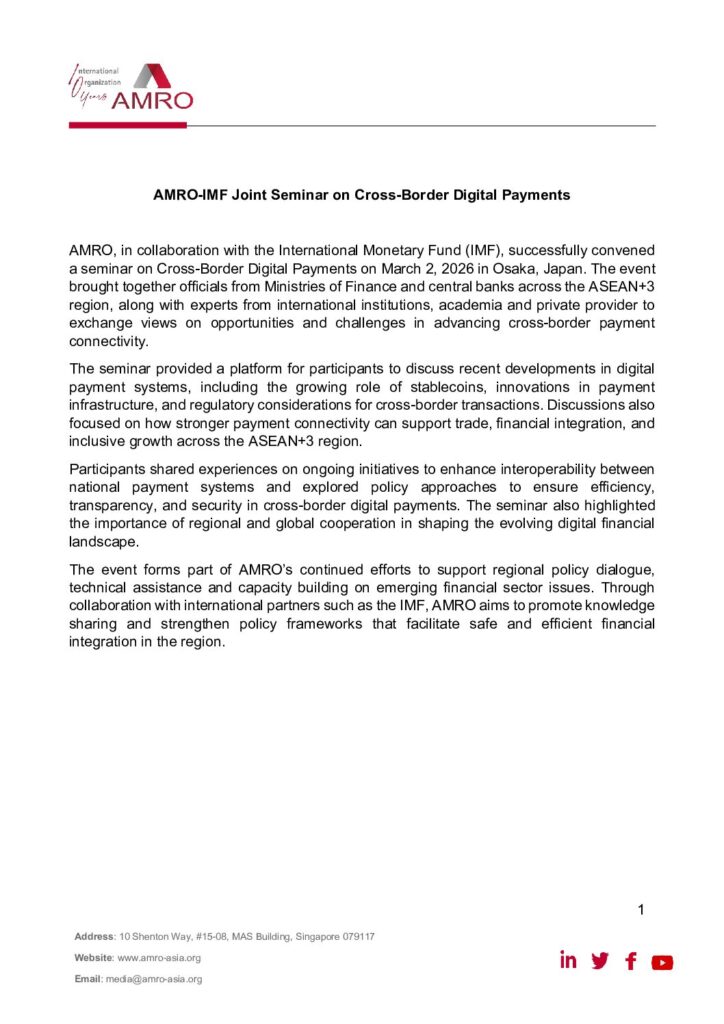 International Organization 10 Years AMRO

AMRO-IMF Joint Seminar on Cross-Border Digital Payments

AMRO, in collaboration with the International Monetary Fund (IMF), successfully convened a seminar on Cross-Border Digital Payments on March 2, 2026 in Osaka, Japan. The event brought together officials from Ministries of Finance and central banks across the ASEAN+3 region, along with experts from international institutions, academia and private provider to exchange views on opportunities and challenges in advancing cross-border payment connectivity.

The seminar provided a platform for participants to discuss recent developments in digital payment systems, including the growing role of stablecoins, innovations in payment infrastructure, and regulatory considerations for cross-border transactions. Discussions also focused on how stronger payment connectivity can support trade, financial integration, and inclusive growth across the ASEAN+3 region.

Participants shared experiences on ongoing initiatives to enhance interoperability between national payment systems and explored policy approaches to ensure efficiency, transparency, and security in cross-border digital payments. The seminar also highlighted the importance of regional and global cooperation in shaping the evolving digital financial landscape.

The event forms part of AMRO's continued efforts to support regional policy dialogue, technical assistance and capacity building on emerging financial sector issues. Through collaboration with international partners such as the IMF, AMRO aims to promote knowledge sharing and strengthen policy frameworks that facilitate safe and efficient financial integration in the region.

1

Address: 10 Shenton Way, #15-08, MAS Building, Singapore 079117

Website: www.amro-asia.org

Email: media@amro-asia.org